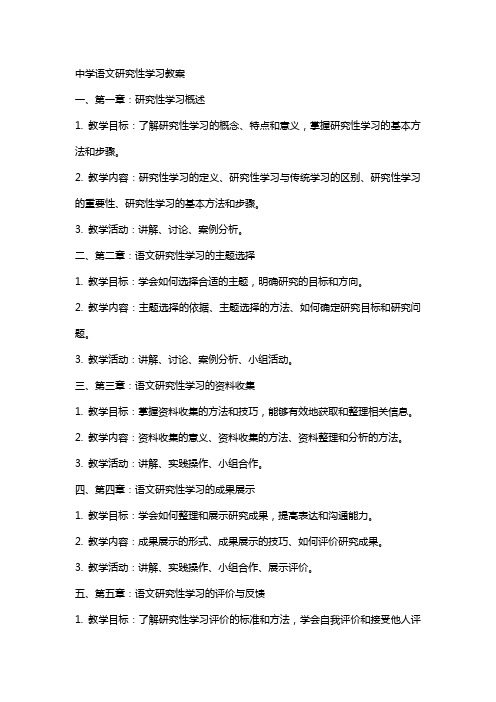 中学语文研究性学习教案

一、第一章：研究性学习概述

1. 教学目标：了解研究性学习的概念、特点和意义，掌握研究性学习的基本方法和步骤。

2. 教学内容：研究性学习的定义、研究性学习与传统学习的区别、研究性学习的重要性、研究性学习的基本方法和步骤。

3. 教学活动：讲解、讨论、案例分析。

二、第二章：语文研究性学习的主题选择

1. 教学目标：学会如何选择合适的主题，明确研究的目标和方向。

2. 教学内容：主题选择的依据、主题选择的方法、如何确定研究目标和研究问题。

3. 教学活动：讲解、讨论、案例分析、小组活动。

三、第三章：语文研究性学习的资料收集

1. 教学目标：掌握资料收集的方法和技巧，能够有效地获取和整理相关信息。

2. 教学内容：资料收集的意义、资料收集的方法、资料整理和分析的方法。

3. 教学活动：讲解、实践操作、小组合作。

四、第四章：语文研究性学习的成果展示

1. 教学目标：学会如何整理和展示研究成果，提高表达和沟通能力。

2. 教学内容：成果展示的形式、成果展示的技巧、如何评价研究成果。

3. 教学活动：讲解、实践操作、小组合作、展示评价。

五、第五章：语文研究性学习的评价与反馈

1. 教学目标：了解研究性学习评价的标准和方法，学会自我评价和接受他人评